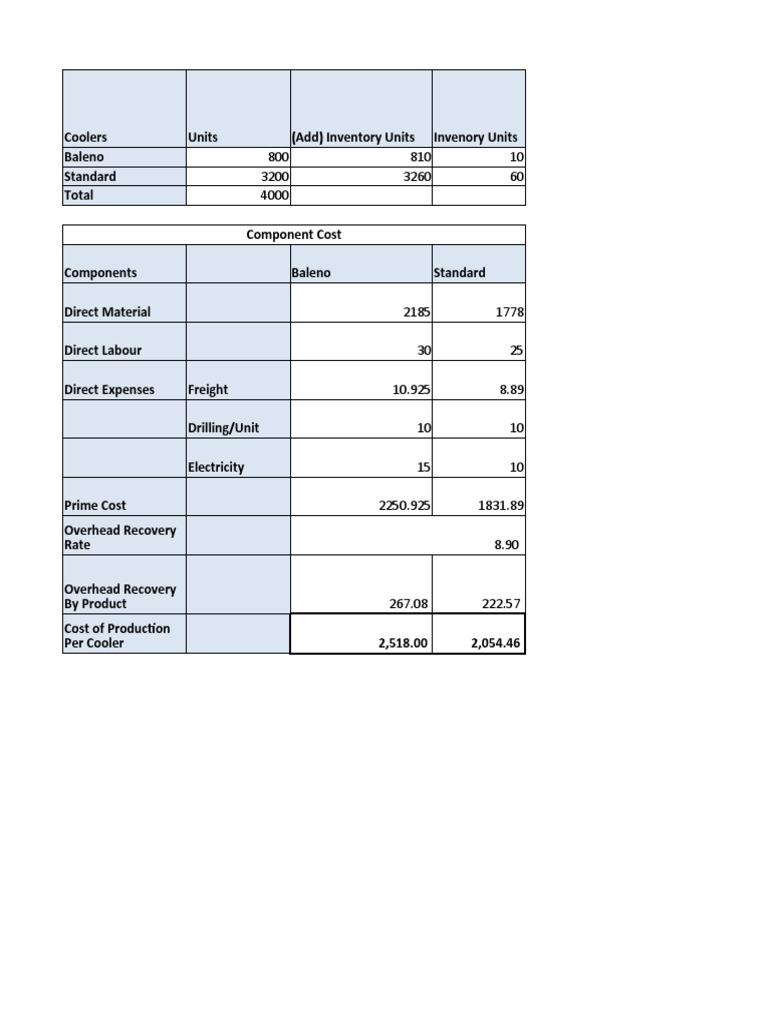 | Coolers | Units | (Add) Inventory Units | Invenory Units |
|---|---|---|---|
| Baleno | 800 | 810 | 10 |
| Standard | 3200 | 3260 | 60 |
| Total | 4000 | | |

Component Cost

| Components | | Baleno | Standard |
|---|---|---|---|
| Direct Material | | 2185 | 1778 |
| Direct Labour | | 30 | 25 |
| Direct Expenses | Freight | 10.925 | 8.89 |
| | Drilling/Unit | 10 | 10 |
| | Electricity | 15 | 10 |
| Prime Cost | | 2250.925 | 1831.89 |
| Overhead Recovery Rate | | | 8.90 |
| Overhead Recovery By Product | | 267.08 | 222.57 |
| Cost of Production Per Cooler | | 2,518.00 | 2,054.46 |